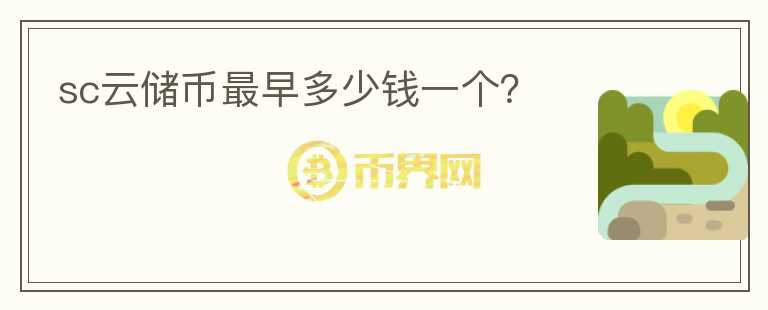 sc云储币最早多少钱一个?

币界网